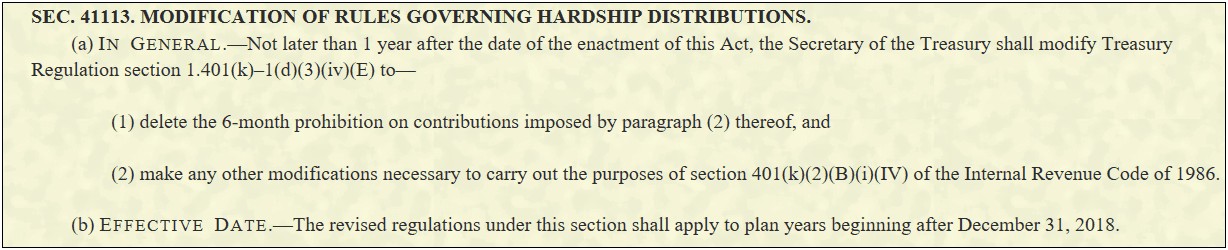 SEC. 41113. MODIFICATION OF RULES GOVERNING HARDSHIP DISTRIBUTIONS.

(a) IN GENERAL.—Not later than 1 year after the date of the enactment of this Act, the Secretary of the Treasury shall modify Treasury Regulation section 1.401(k)–1(d)(3)(iv)(E) to—

(1) delete the 6-month prohibition on contributions imposed by paragraph (2) thereof, and

(2) make any other modifications necessary to carry out the purposes of section 401(k)(2)(B)(i)(IV) of the Internal Revenue Code of 1986.

(b) EFFECTIVE DATE.—The revised regulations under this section shall apply to plan years beginning after December 31, 2018.